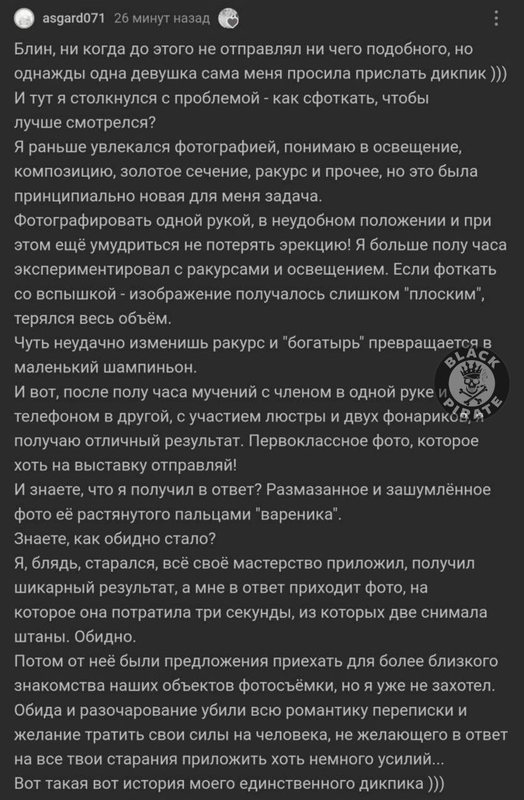 asgard071 26 минут назад

Блин, ни когда до этого не отправлял ни чего подобного, но однажды одна девушка сама меня просила прислать дикпик )))
И тут я столкнулся с проблемой - как сфоткать, чтобы лучше смотрелся?
Я раньше увлекался фотографией, понимаю в освещение, композицию, золотое сечение, ракурс и прочее, но это была принципиально новая для меня задача.
Фотографировать одной рукой, в неудобном положении и при этом ещё умудриться не потерять эрекцию! Я больше полу часа экспериментировал с ракурсами и освещением. Если фоткать со вспышкой - изображение получалось слишком "плоским", терялся весь объём.
Чуть неудачно изменишь ракурс и "богатырь" превращается в маленький шампиньон.
И вот, после полу часа мучений с членом в одной руке и телефоном в другой, с участием люстры и двух фонариков, я получаю отличный результат. Первоклассное фото, которое хоть на выставку отправляй!
И знаете, что я получил в ответ? Размазанное и зашумлённое фото её растянутого пальцами "вареника".
Знаете, как обидно стало?
Я, блядь, старался, всё своё мастерство приложил, получил шикарный результат, а мне в ответ приходит фото, на которое она потратила три секунды, из которых две снимала штаны. Обидно.
Потом от неё были предложения приехать для более близкого знакомства наших объектов фотосъёмки, но я уже не захотел.
Обида и разочарование убили всю романтику переписки и желание тратить свои силы на человека, не желающего в ответ на все твои старания приложить хоть немного усилий...
Вот такая вот история моего единственного дикпика )))

BLACK PIRATE